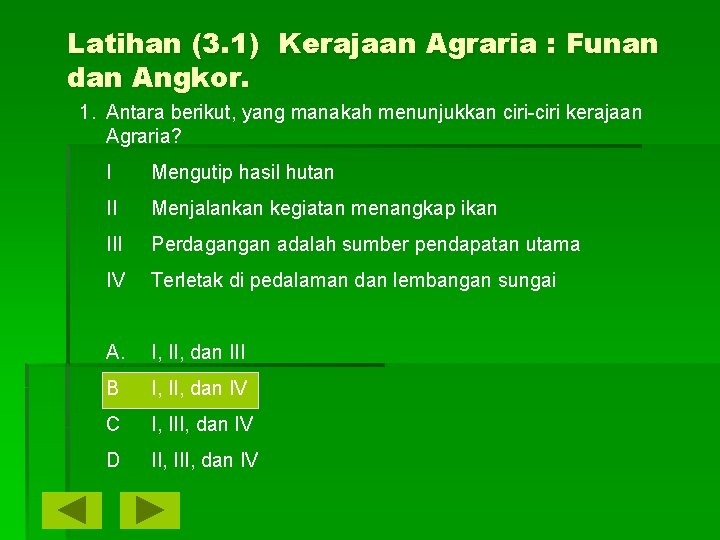 Latihan (3.1) Kerajaan Agraria : Funan dan Angkor.

1. Antara berikut, yang manakah menunjukkan ciri-ciri kerajaan Agraria?

I Mengutip hasil hutan

II Menjalankan kegiatan menangkap ikan

III Perdagangan adalah sumber pendapatan utama

IV Terletak di pedalaman dan lembangan sungai

A. I, II, dan III

B I, II, dan IV

C I, III, dan IV

D II, III, dan IV